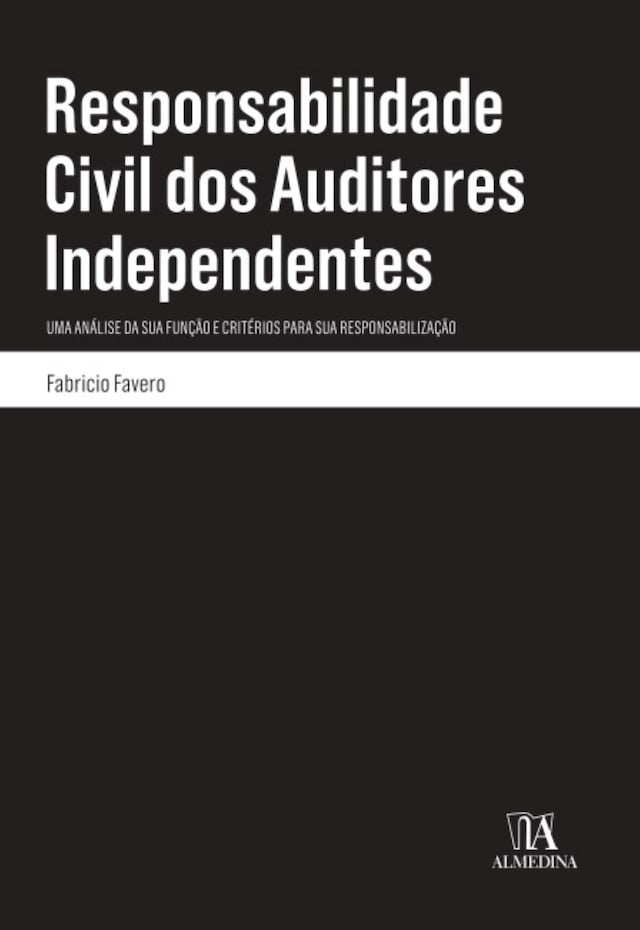 Responsabilidade Civil dos Auditores Independentes

UMA ANÁLISE DA SUA FUNÇÃO E CRITÉRIOS PARA SUA RESPONSABILIZAÇÃO

Fabricio Favero

ALMEDINA